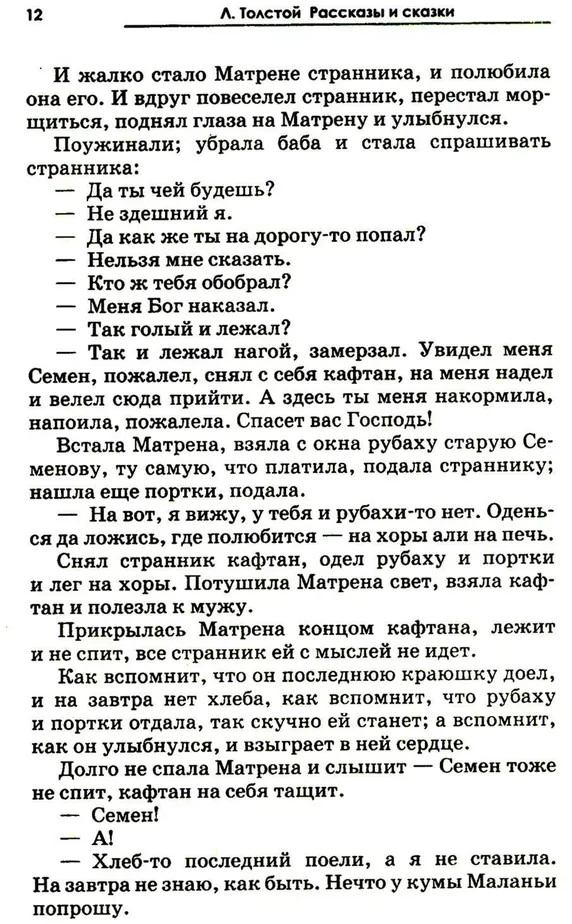 12 Л. Толстой Рассказы и сказки

И жалко стало Матрене странника, и полюбила она его. И вдруг повеселел странник, перестал морщиться, поднял глаза на Матрену и улыбнулся.

Поужинали; убрала баба и стала спрашивать странника:

— Да ты чей будешь?

— Не здешний я.

— Да как же ты на дорогу-то попал?

— Нельзя мне сказать.

— Кто ж тебя обобрал?

— Меня Бог наказал.

— Так голый и лежал?

— Так и лежал нагой, замерзал. Увидел меня Семен, пожалел, снял с себя кафтан, на меня надел и велел сюда прийти. А здесь ты меня накормила, напоила, пожалела. Спасет вас Господь!

Встала Матрена, взяла с окна рубаху старую Семенову, ту самую, что платила, подала страннику; нашла еще портки, подала.

— На вот, я вижу, у тебя и рубахи-то нет. Оденься да ложись, где полюбится — на хоры али на печь.

Снял странник кафтан, одел рубаху и портки и лег на хоры. Потушила Матрена свет, взяла кафтан и полезла к мужу.

Прикрылась Матрена концом кафтана, лежит и не спит, все странник ей с мыслей не идет.

Как вспомнит, что он последнюю краюшку доел, и на завтра нет хлеба, как вспомнит, что рубаху и портки отдала, так скучно ей станет; а вспомнит, как он улыбнулся, и взыграет в ней сердце.

Долго не спала Матрена и слышит — Семен тоже не спит, кафтан на себя тащит.

— Семен!

— А!

— Хлеб-то последний поели, а я не ставила. На завтра не знаю, как быть. Нечто у кумы Маланьи попрошу.